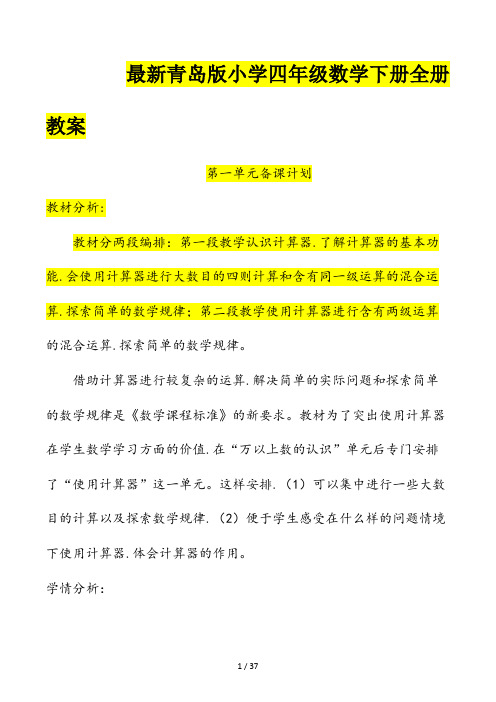 最新青岛版小学四年级数学下册全册教案

第一单元备课计划

教材分析:

教材分两段编排:第一段教学认识计算器.了解计算器的基本功能.会使用计算器进行大数目的四则计算和含有同一级运算的混合运算.探索简单的数学规律;第二段教学使用计算器进行含有两级运算的混合运算.探索简单的数学规律。

借助计算器进行较复杂的运算.解决简单的实际问题和探索简单的数学规律是《数学课程标准》的新要求。教材为了突出使用计算器在学生数学学习方面的价值.在“万以上数的认识”单元后专门安排了“使用计算器”这一单元。这样安排.(1)可以集中进行一些大数目的计算以及探索数学规律.(2)便于学生感受在什么样的问题情境下使用计算器.体会计算器的作用。

学情分析:

1 / 37